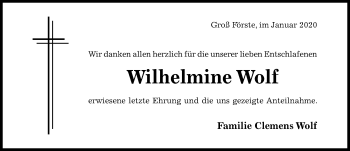 Groß Förste, im Januar 2020

Wir danken allen herzlich für die unserer lieben Entschlafenen

Wilhelmine Wolf

erwiesene letzte Ehrung und die uns gezeigte Anteilnahme.

Familie Clemens Wolf